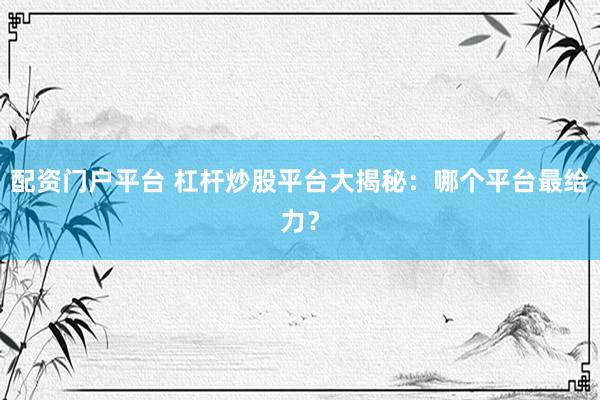 配资门户平台 杠杆炒股平台大揭秘：哪个平台最给力？